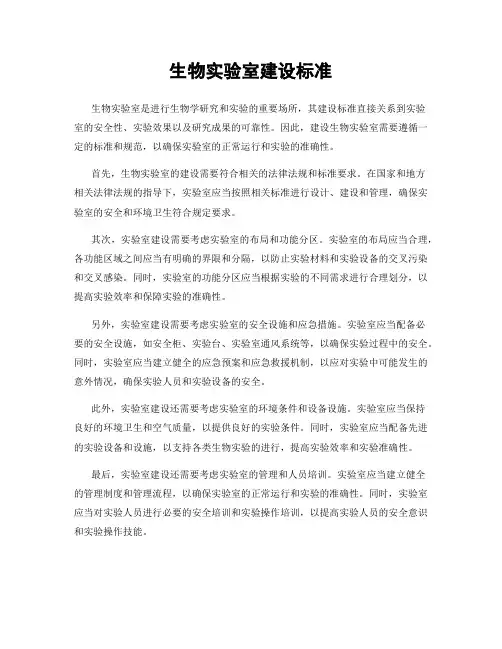 生物实验室建设标准

生物实验室是进行生物学研究和实验的重要场所，其建设标准直接关系到实验室的安全性、实验效果以及研究成果的可靠性。因此，建设生物实验室需要遵循一定的标准和规范，以确保实验室的正常运行和实验的准确性。

首先，生物实验室的建设需要符合相关的法律法规和标准要求。在国家和地方相关法律法规的指导下，实验室应当按照相关标准进行设计、建设和管理，确保实验室的安全和环境卫生符合规定要求。

其次，实验室建设需要考虑实验室的布局和功能分区。实验室的布局应当合理，各功能区域之间应当有明确的界限和分隔，以防止实验材料和实验设备的交叉污染和交叉感染。同时，实验室的功能分区应当根据实验的不同需求进行合理划分，以提高实验效率和保障实验的准确性。

另外，实验室建设需要考虑实验室的安全设施和应急措施。实验室应当配备必要的安全设施，如安全柜、实验台、实验室通风系统等，以确保实验过程中的安全。同时，实验室应当建立健全的应急预案和应急救援机制，以应对实验中可能发生的意外情况，确保实验人员和实验设备的安全。

此外，实验室建设还需要考虑实验室的环境条件和设备设施。实验室应当保持良好的环境卫生和空气质量，以提供良好的实验条件。同时，实验室应当配备先进的实验设备和设施，以支持各类生物实验的进行，提高实验效率和实验准确性。

最后，实验室建设还需要考虑实验室的管理和人员培训。实验室应当建立健全的管理制度和管理流程，以确保实验室的正常运行和实验的准确性。同时，实验室应当对实验人员进行必要的安全培训和实验操作培训，以提高实验人员的安全意识和实验操作技能。